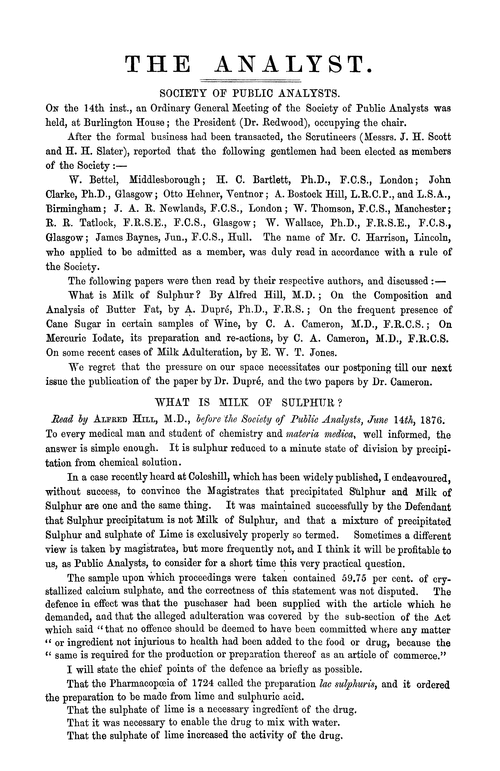 THE ANALYST.

SOCIETY OF PUBLIC ANALYSTS.

On the 14th inst., an Ordinary General Meeting of the Society of Public Analysts was held, at Burlington House; the President (Dr. Redwood), occupying the chair.

After the formal business had been transacted, the Scrutineers (Messrs. J. H. Scott and H. H. Slater), reported that the following gentlemen had been elected as members of the Society:—

W. Bettel, Middlesborough; H. C. Bartlett, Ph.D., F.C.S., London; John Clarke, Ph.D., Glasgow; Otto Hehner, Ventnor; A. Bostock Hill, L.R.C.P., and L.S.A., Birmingham; J. A. R. Newlands, F.C.S., London; W. Thomson, F.C.S., Manchester; R. R. Tatlock, F.R.S.E., F.C.S., Glasgow; W. Wallace, Ph.D., F.R.S.E., F.C.S., Glasgow; James Baynes, Jun., F.C.S., Hull. The name of Mr. C. Harrison, Lincoln, who applied to be admitted as a member, was duly read in accordance with a rule of the Society.

The following papers were then read by their respective authors, and discussed:—

What is Milk of Sulphur? By Alfred Hill, M.D.; On the Composition and Analysis of Butter Fat, by A. Dupré, Ph.D., F.R.S.; On the frequent presence of Cane Sugar in certain samples of Wine, by C. A. Cameron, M.D., F.R.C.S.; On Mercuric Iodate, its preparation and re-actions, by C. A. Cameron, M.D., F.R.C.S. On some recent cases of Milk Adulteration, by E. W. T. Jones.

We regret that the pressure on our space necessitates our postponing till our next issue the publication of the paper by Dr. Dupré, and the two papers by Dr. Cameron.

WHAT IS MILK OF SULPHUR?

Read by Alfred Hill, M.D., before the Society of Public Analysts, June 14th, 1876.

To every medical man and student of chemistry and materia medica, well informed, the answer is simple enough. It is sulphur reduced to a minute state of division by precipitation from chemical solution.

In a case recently heard at Coleshill, which has been widely published, I endeavoured, without success, to convince the Magistrates that precipitated Sulphur and Milk of Sulphur are one and the same thing. It was maintained successfully by the Defendant that Sulphur precipitatum is not Milk of Sulphur, and that a mixture of precipitated Sulphur and sulphate of Lime is exclusively properly so termed. Sometimes a different view is taken by magistrates, but more frequently not, and I think it will be profitable to us, as Public Analysts, to consider for a short time this very practical question.

The sample upon which proceedings were taken contained 59.75 per cent. of crystallized calcium sulphate, and the correctness of this statement was not disputed. The defence in effect was that the puschaser had been supplied with the article which he demanded, and that the alleged adulteration was covered by the sub-section of the Act which said "that no offence should be deemed to have been committed where any matter " or ingredient not injurious to health had been added to the food or drug, because the " same is required for the production or preparation thereof as an article of commerce."

I will state the chief points of the defence aa briefly as possible.

That the Pharmacopœia of 1724 called the preparation lac sulphuris, and it ordered the preparation to be made from lime and sulphuric acid.

That the sulphate of lime is a necessary ingredient of the drug.

That it was necessary to enable the drug to mix with water.

That the sulphate of lime increased the activity of the drug.